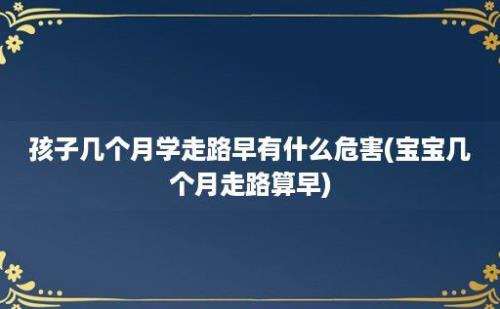 孩子几个月学走路早有什么危害(宝宝几个月走路算早)